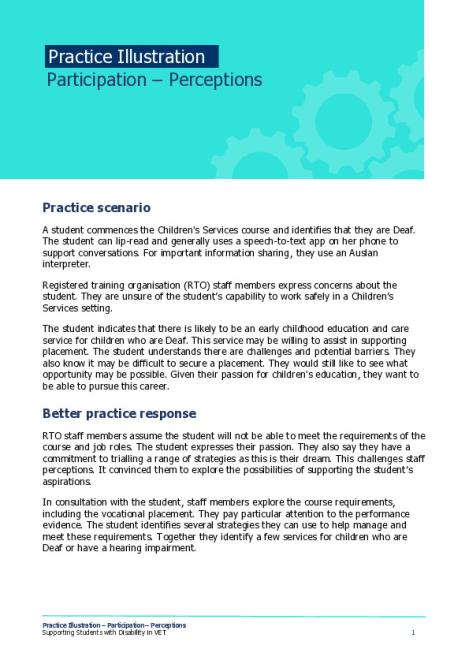 Practice Illustration
Participation – Perceptions

Practice scenario

A student commences the Children's Services course and identifies that they are Deaf. The student can lip-read and generally uses a speech-to-text app on her phone to support conversations. For important information sharing, they use an Auslan interpreter.

Registered training organisation (RTO) staff members express concerns about the student. They are unsure of the student's capability to work safely in a Children's Services setting.

The student indicates that there is likely to be an early childhood education and care service for children who are Deaf. This service may be willing to assist in supporting placement. The student understands there are challenges and potential barriers. They also know it may be difficult to secure a placement. They would still like to see what opportunity may be possible. Given their passion for children's education, they want to be able to pursue this career.

Better practice response

RTO staff members assume the student will not be able to meet the requirements of the course and job roles. The student expresses their passion. They also say they have a commitment to trialling a range of strategies as this is their dream. This challenges staff perceptions. It convinced them to explore the possibilities of supporting the student's aspirations.

In consultation with the student, staff members explore the course requirements, including the vocational placement. They pay particular attention to the performance evidence. The student identifies several strategies they can use to help manage and meet these requirements. Together they identify a few services for children who are Deaf or have a hearing impairment.

Practice Illustration – Participation – Perceptions
Supporting Students with Disability in VET 1